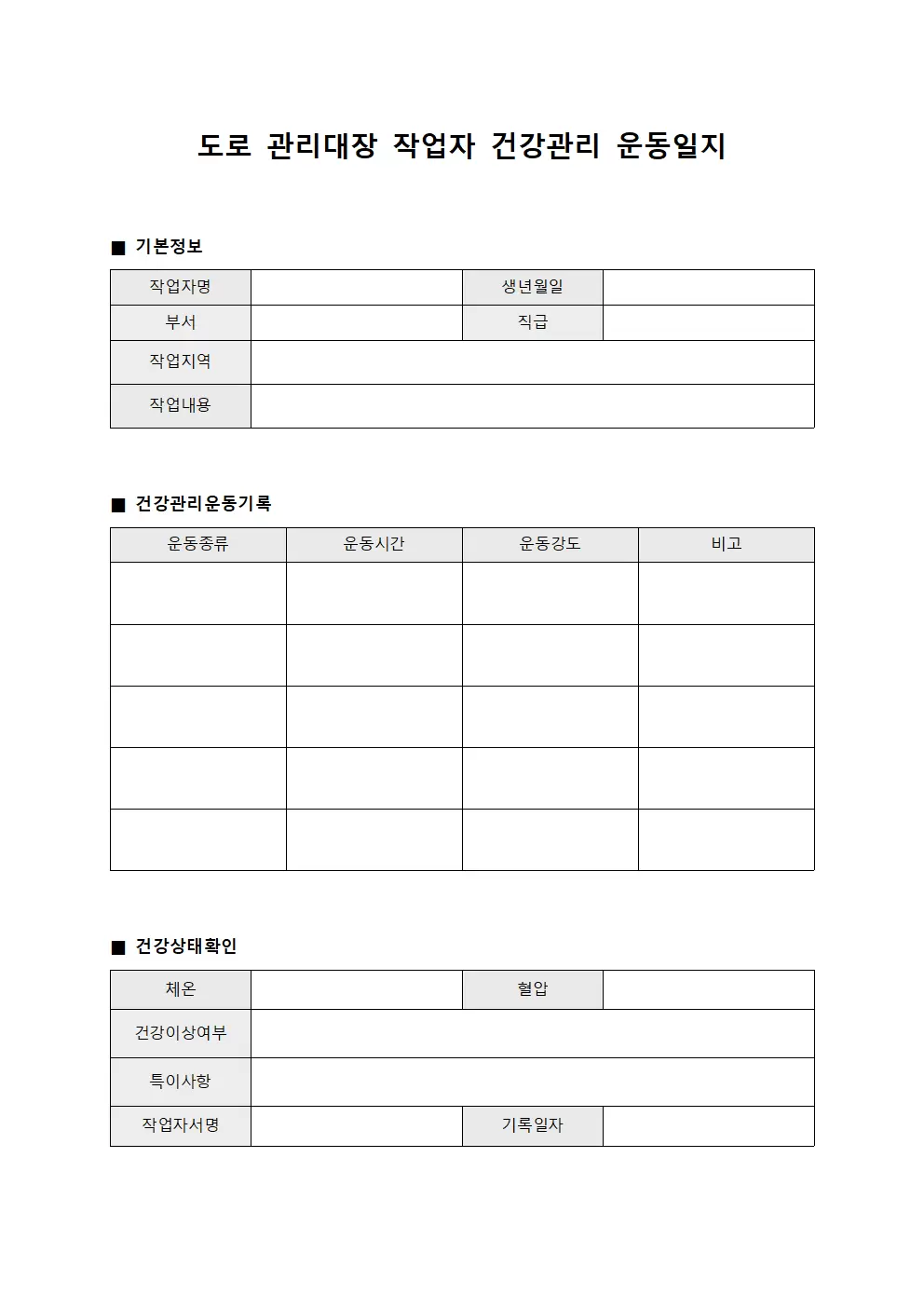 도로 관리대장 작업자 건강관리 운동일지

■ 기본정보

| 작업자명 | | 생년월일 | |
|---|---|---|---|
| 부서 | | 직급 | |
| 작업지역 | | | |
| 작업내용 | | | |

■ 건강관리운동기록

| 운동종류 | 운동시간 | 운동강도 | 비고 |
|---|---|---|---|
| | | | |
| | | | |
| | | | |
| | | | |
| | | | |

■ 건강상태확인

| 체온 | | 혈압 | |
|---|---|---|---|
| 건강이상여부 | | | |
| 특이사항 | | | |
| 작업자서명 | | 기록일자 | |